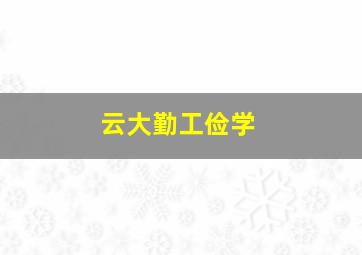 云大勤工俭学